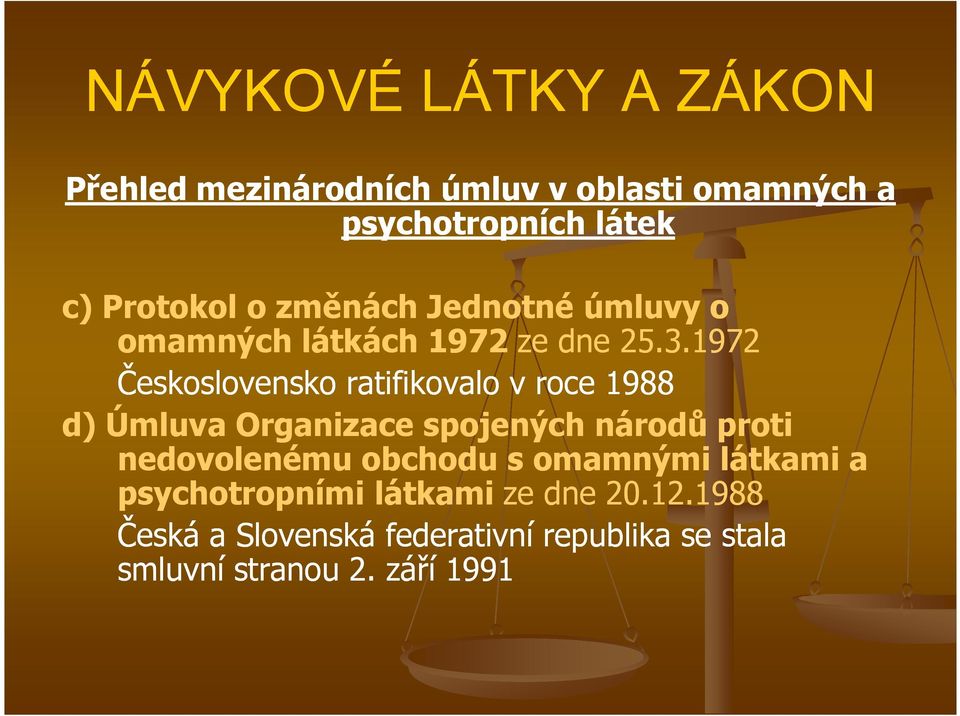 NÁVYKOVÉ LÁTKY A ZÁKON

Přehled mezinárodních úmluv v oblasti omamných a psychotropních látek

c) Protokol o změnách Jednotné úmluvy o omamných látkách 1972 ze dne 25.3.1972

Československo ratifikovalo v roce 1988

d) Úmluva Organizace spojených národů proti nedovolenému obchodu s omamnými látkami a psychotropními látkami ze dne 20.12.1988

Česká a Slovenská federativní republika se stala smluvní stranou 2. září 1991